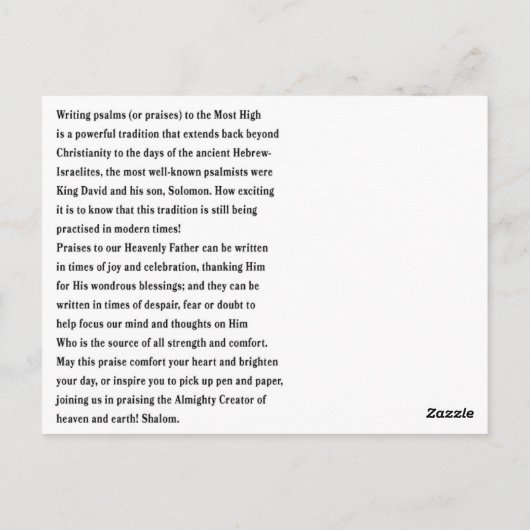 Writing psalms (or praises) to the Most High is a powerful tradition that extends back beyond Christianity to the days of the ancient Hebrew-Israelites, the most well-known psalmists were King David and his son, Solomon. How exciting it is to know that this tradition is still being practised in modern times!

Praises to our Heavenly Father can be written in times of joy and celebration, thanking Him for His wondrous blessings; and they can be written in times of despair, fear or doubt to help focus our mind and thoughts on Him Who is the source of all strength and comfort.

May this praise comfort your heart and brighten your day, or inspire you to pick up pen and paper, joining us in praising the Almighty Creator of heaven and earth! Shalom.

Zazzle